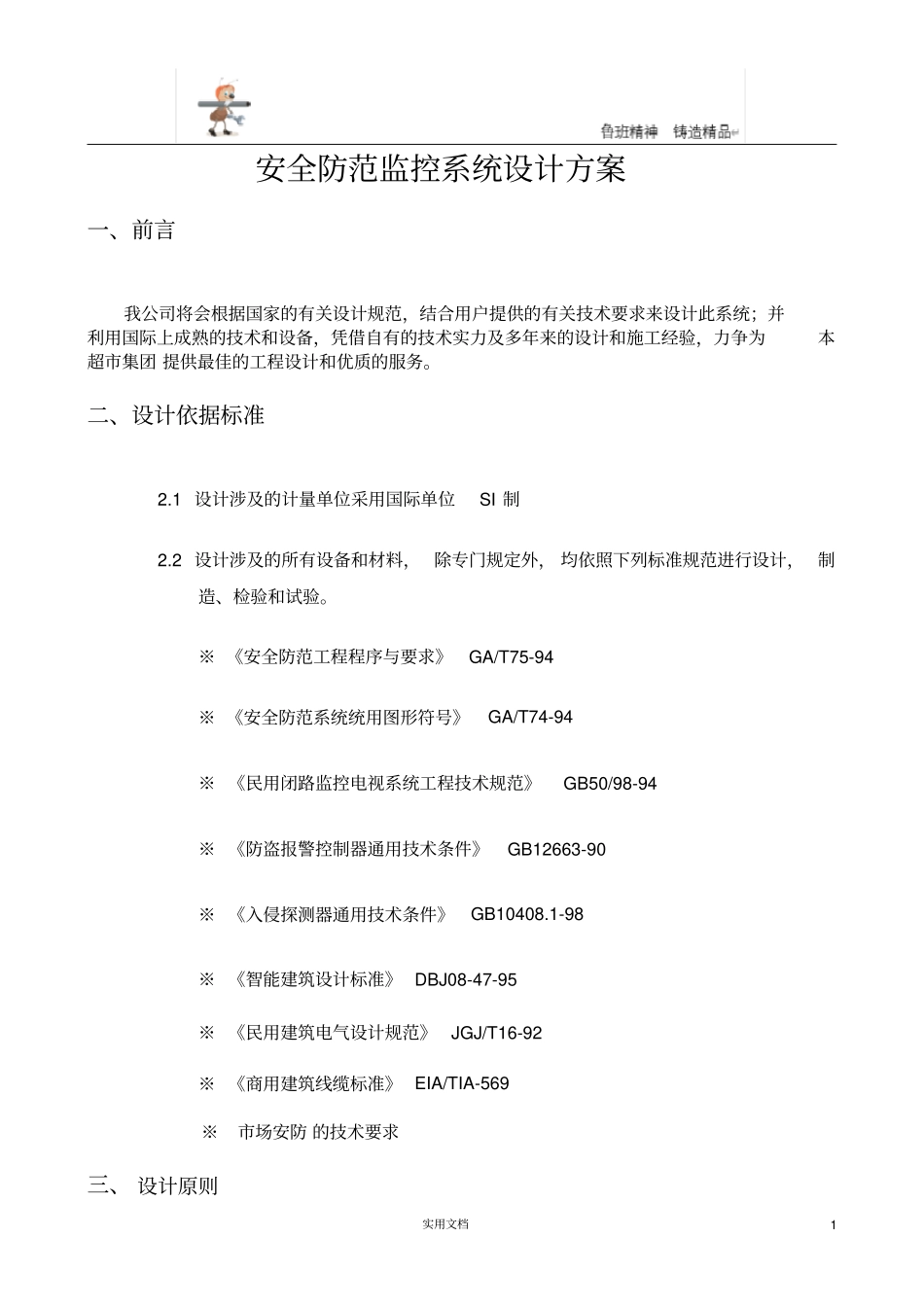 鲁班精神 铸造精品

安全防范监控系统设计方案

一、前言

我公司将会根据国家的有关设计规范，结合用户提供的有关技术要求来设计此系统；并利用国际上成熟的技术和设备，凭借自有的技术实力及多年来的设计和施工经验，力争为 本超市集团 提供最佳的工程设计和优质的服务。

二、设计依据标准

2.1 设计涉及的计量单位采用国际单位 SI 制

2.2 设计涉及的所有设备和材料， 除专门规定外， 均依照下列标准规范进行设计， 制造、检验和试验。

※ 《安全防范工程程序与要求》 GA/T75-94

※ 《安全防范系统统用图形符号》 GA/T74-94

※ 《民用闭路监控电视系统工程技术规范》 GB50/98-94

※ 《防盗报警控制器通用技术条件》 GB12663-90

※ 《入侵探测器通用技术条件》 GB10408.1-98

※ 《智能建筑设计标准》 DBJ08-47-95

※ 《民用建筑电气设计规范》 JGJ/T16-92

※ 《商用建筑线缆标准》 EIA/TIA-569

※ 市场安防 的技术要求

三、 设计原则

实用文档

1